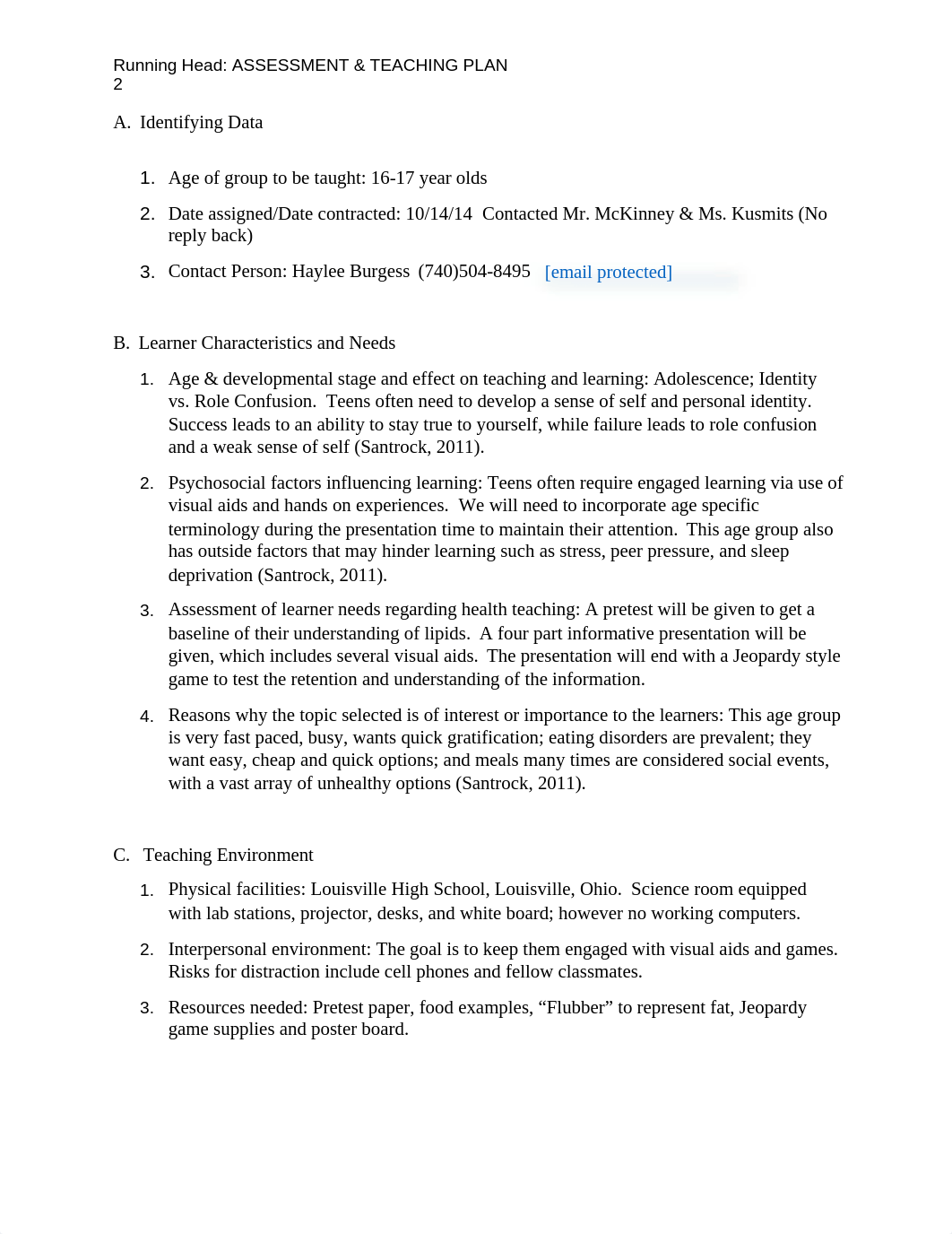 Running Head: ASSESSMENT & TEACHING PLAN
2

A. Identifying Data

1. Age of group to be taught: 16-17 year olds

2. Date assigned/Date contracted: 10/14/14 Contacted Mr. McKinney & Ms. Kusmits (No reply back)

3. Contact Person: Haylee Burgess (740)504-8495 [email protected]

B. Learner Characteristics and Needs

1. Age & developmental stage and effect on teaching and learning: Adolescence; Identity vs. Role Confusion. Teens often need to develop a sense of self and personal identity. Success leads to an ability to stay true to yourself, while failure leads to role confusion and a weak sense of self (Santrock, 2011).

2. Psychosocial factors influencing learning: Teens often require engaged learning via use of visual aids and hands on experiences. We will need to incorporate age specific terminology during the presentation time to maintain their attention. This age group also has outside factors that may hinder learning such as stress, peer pressure, and sleep deprivation (Santrock, 2011).

3. Assessment of learner needs regarding health teaching: A pretest will be given to get a baseline of their understanding of lipids. A four part informative presentation will be given, which includes several visual aids. The presentation will end with a Jeopardy style game to test the retention and understanding of the information.

4. Reasons why the topic selected is of interest or importance to the learners: This age group is very fast paced, busy, wants quick gratification; eating disorders are prevalent; they want easy, cheap and quick options; and meals many times are considered social events, with a vast array of unhealthy options (Santrock, 2011).

C. Teaching Environment

1. Physical facilities: Louisville High School, Louisville, Ohio. Science room equipped with lab stations, projector, desks, and white board; however no working computers.

2. Interpersonal environment: The goal is to keep them engaged with visual aids and games. Risks for distraction include cell phones and fellow classmates.

3. Resources needed: Pretest paper, food examples, “Flubber” to represent fat, Jeopardy game supplies and poster board.